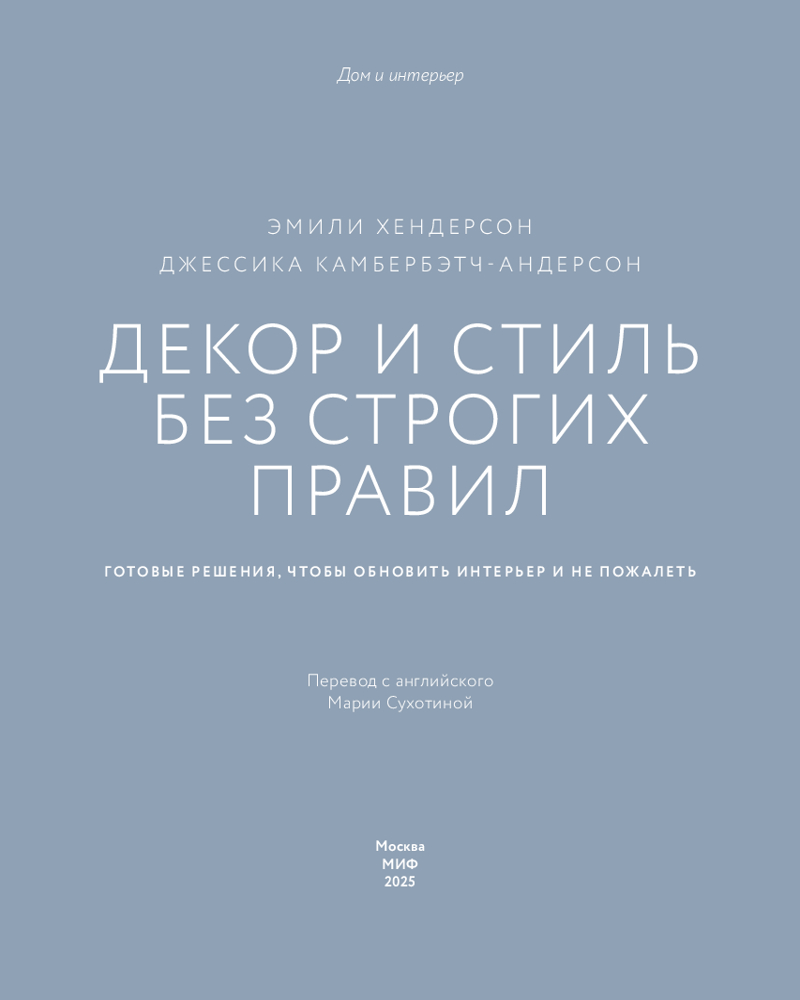 Дом и интерьер

ЭМИЛИ ХЕНДЕРСОН
ДЖЕССИКА КАМБЕРБЭТЧ-АНДЕРСОН

ДЕКОР И СТИЛЬ
БЕЗ СТРОГИХ
ПРАВИЛ

ГОТОВЫЕ РЕШЕНИЯ, ЧТОБЫ ОБНОВИТЬ ИНТЕРЬЕР И НЕ ПОЖАЛЕТЬ

Перевод с английского
Марии Сухотиной

Москва
МИФ
2025